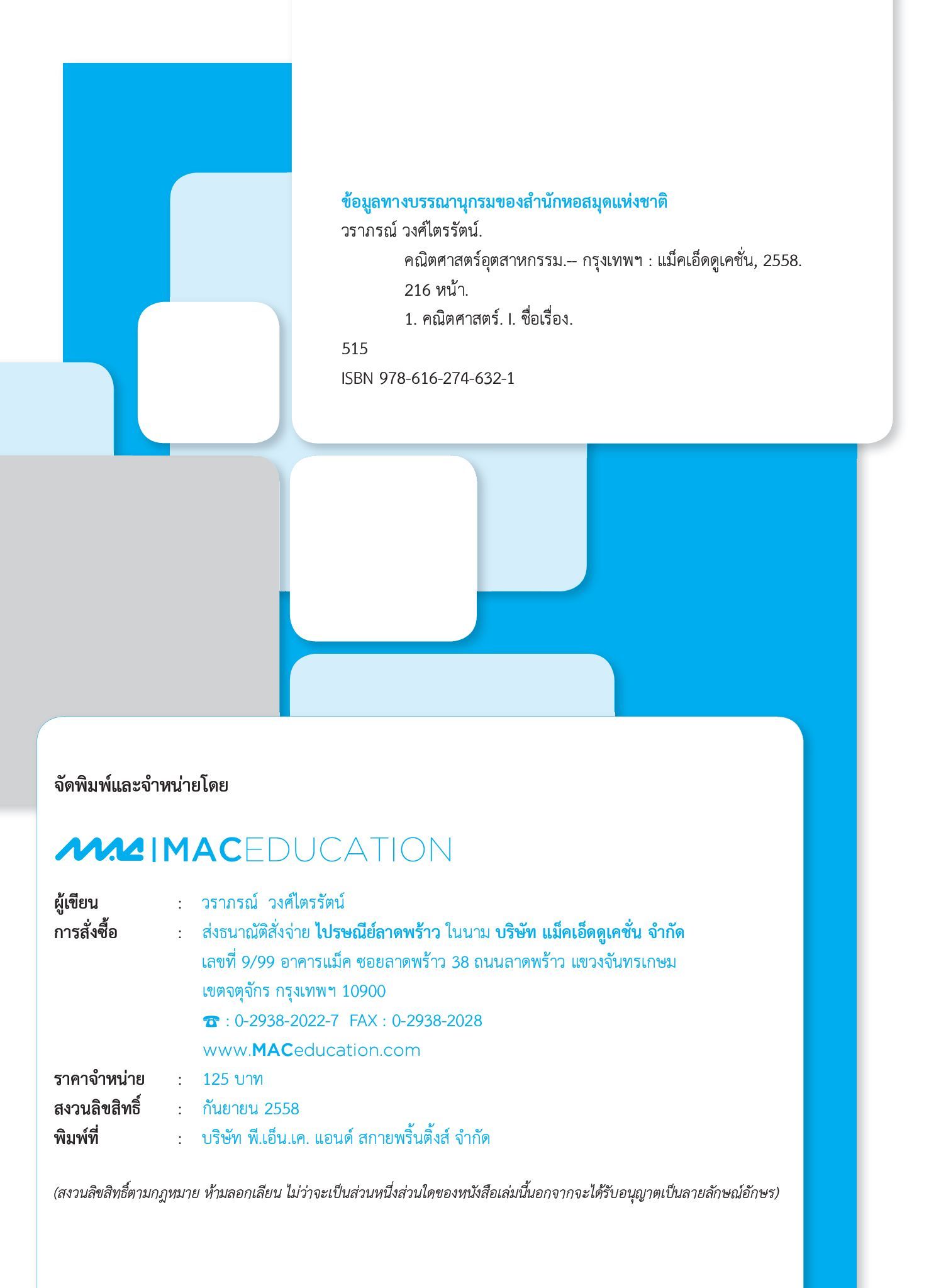 ข้อมูลทางบรรณานุกรมของสำนักหอสมุดแห่งชาติ

วราภรณ์ วงศ์ไตรรัตน์.

คณิตศาสตร์อุตสาหกรรม.-- กรุงเทพฯ : แม็คเอ็ดดูเคชั่น, 2558.

216 หน้า.

1. คณิตศาสตร์. I. ชื่อเรื่อง.

515

ISBN 978-616-274-632-1

จัดพิมพ์และจำหน่ายโดย

MAC | MACEDUCATION

ผู้เขียน : วราภรณ์ วงศ์ไตรรัตน์

การสั่งซื้อ : ส่งธนาณัติสั่งจ่าย ไปรษณีย์ลาดพร้าว ในนาม บริษัท แม็คเอ็ดดูเคชั่น จำกัด

เลขที่ 9/99 อาคารแม็ค ซอยลาดพร้าว 38 ถนนลาดพร้าว แขวงจันทรเกษม

เขตจตุจักร กรุงเทพฯ 10900

☎ : 0-2938-2022-7 FAX : 0-2938-2028

www.MACeducation.com

ราคาจำหน่าย : 125 บาท

สงวนลิขสิทธิ์ : กันยายน 2558

พิมพ์ที่ : บริษัท พี.เอ็น.เค. แอนด์ สกายพริ้นติ้งส์ จำกัด

(สงวนลิขสิทธิ์ตามกฎหมาย ห้ามลอกเลียน ไม่ว่าจะเป็นส่วนหนึ่งส่วนใดของหนังสือเล่มนี้นอกจากจะได้รับอนุญาตเป็นลายลักษณ์อักษร)